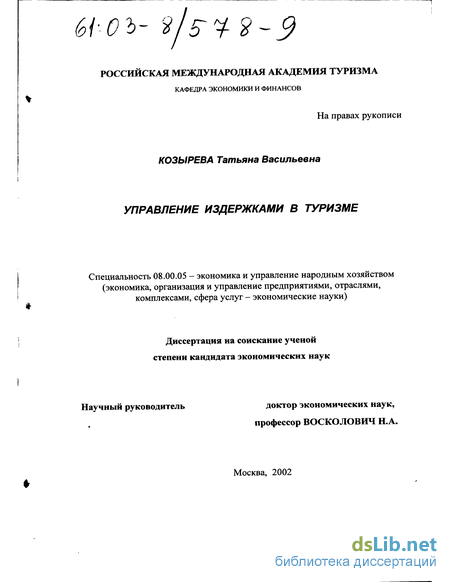 61:03-8/578-9

РОССИЙСКАЯ МЕЖДУНАРОДНАЯ АКАДЕМИЯ ТУРИЗМА

КАФЕДРА ЭКОНОМИКИ И ФИНАНСОВ

На правах рукописи

КОЗЫРЕВА Татьяна Васильевна

УПРАВЛЕНИЕ ИЗДЕРЖКАМИ В ТУРИЗМЕ

Специальность 08.00.05 – экономика и управление народным хозяйством (экономика, организация и управление предприятиями, отраслями, комплексами, сфера услуг – экономические науки)

Диссертация на соискание ученой степени кандидата экономических наук

Научный руководитель

доктор экономических наук, профессор ВОСКОЛОВИЧ Н.А.

Москва, 2002

dsLib.net
библиотека диссертаций